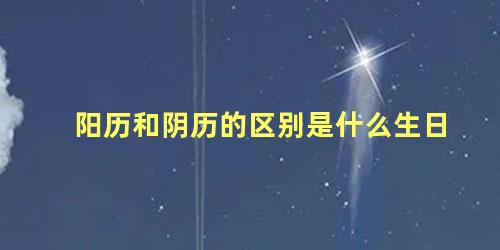 阳历和阴历的区别是什么生日